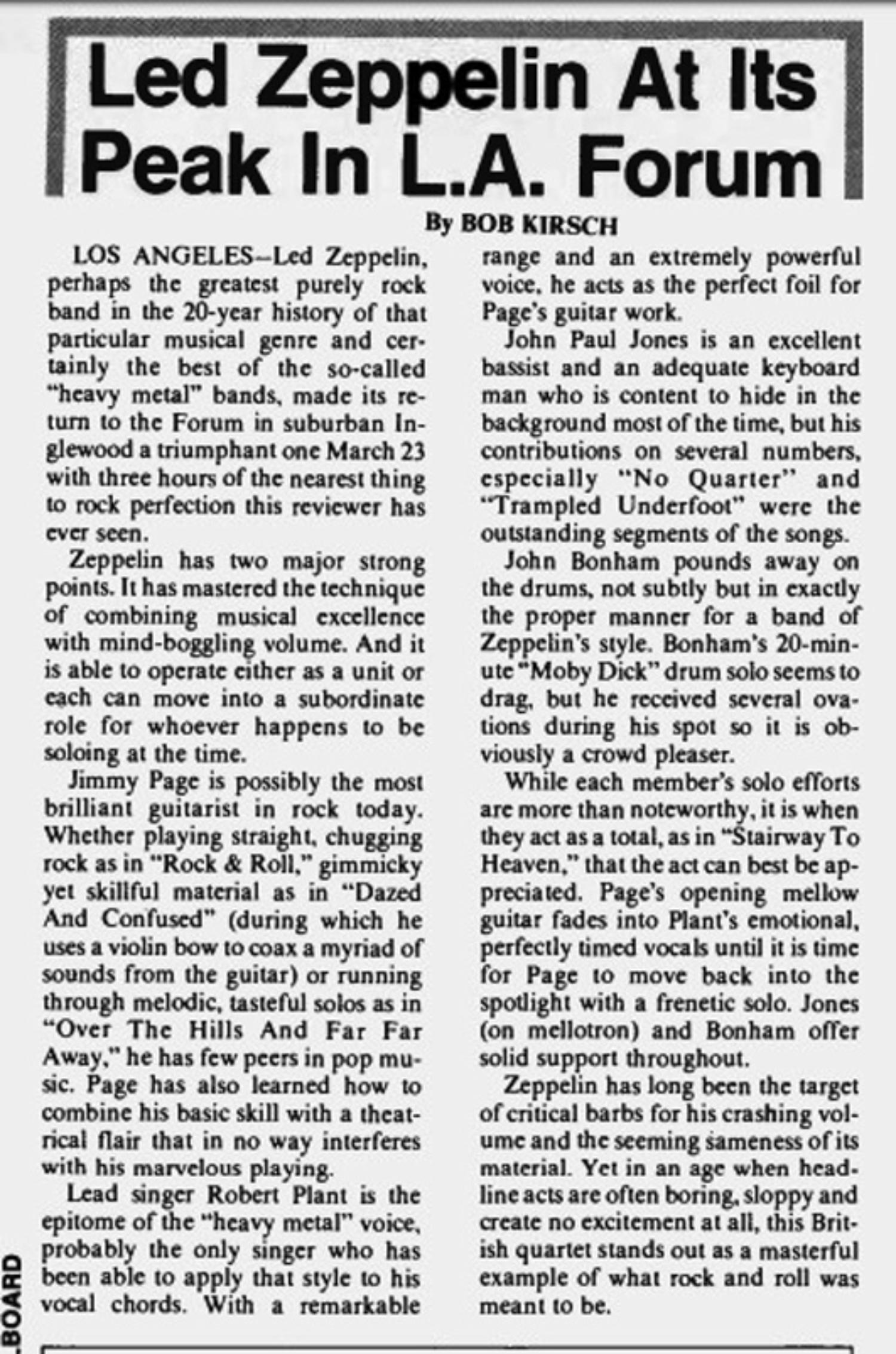 Led Zeppelin At Its Peak In L.A. Forum

By BOB KIRSCH

LOS ANGELES—Led Zeppelin, perhaps the greatest purely rock band in the 20-year history of that particular musical genre and certainly the best of the so-called "heavy metal" bands, made its return to the Forum in suburban Inglewood a triumphant one March 23 with three hours of the nearest thing to rock perfection this reviewer has ever seen.

Zeppelin has two major strong points. It has mastered the technique of combining musical excellence with mind-boggling volume. And it is able to operate either as a unit or each can move into a subordinate role for whoever happens to be soloing at the time.

Jimmy Page is possibly the most brilliant guitarist in rock today. Whether playing straight, chugging rock as in "Rock & Roll," gimmicky yet skillful material as in "Dazed And Confused" (during which he uses a violin bow to coax a myriad of sounds from the guitar) or running through melodic, tasteful solos as in "Over The Hills And Far Far Away," he has few peers in pop music. Page has also learned how to combine his basic skill with a theatrical flair that in no way interferes with his marvelous playing.

Lead singer Robert Plant is the epitome of the "heavy metal" voice, probably the only singer who has been able to apply that style to his vocal chords. With a remarkable range and an extremely powerful voice, he acts as the perfect foil for Page's guitar work.

John Paul Jones is an excellent bassist and an adequate keyboard man who is content to hide in the background most of the time, but his contributions on several numbers, especially "No Quarter" and "Trampled Underfoot" were the outstanding segments of the songs.

John Bonham pounds away on the drums, not subtly but in exactly the proper manner for a band of Zeppelin's style. Bonham's 20-minute "Moby Dick" drum solo seems to drag, but he received several ovations during his spot so it is obviously a crowd pleaser.

While each member's solo efforts are more than noteworthy, it is when they act as a total, as in "Stairway To Heaven," that the act can best be appreciated. Page's opening mellow guitar fades into Plant's emotional, perfectly timed vocals until it is time for Page to move back into the spotlight with a frenetic solo. Jones (on mellotron) and Bonham offer solid support throughout.

Zeppelin has long been the target of critical barbs for his crashing volume and the seeming sameness of its material. Yet in an age when headline acts are often boring, sloppy and create no excitement at all, this British quartet stands out as a masterful example of what rock and roll was meant to be.

BOARD